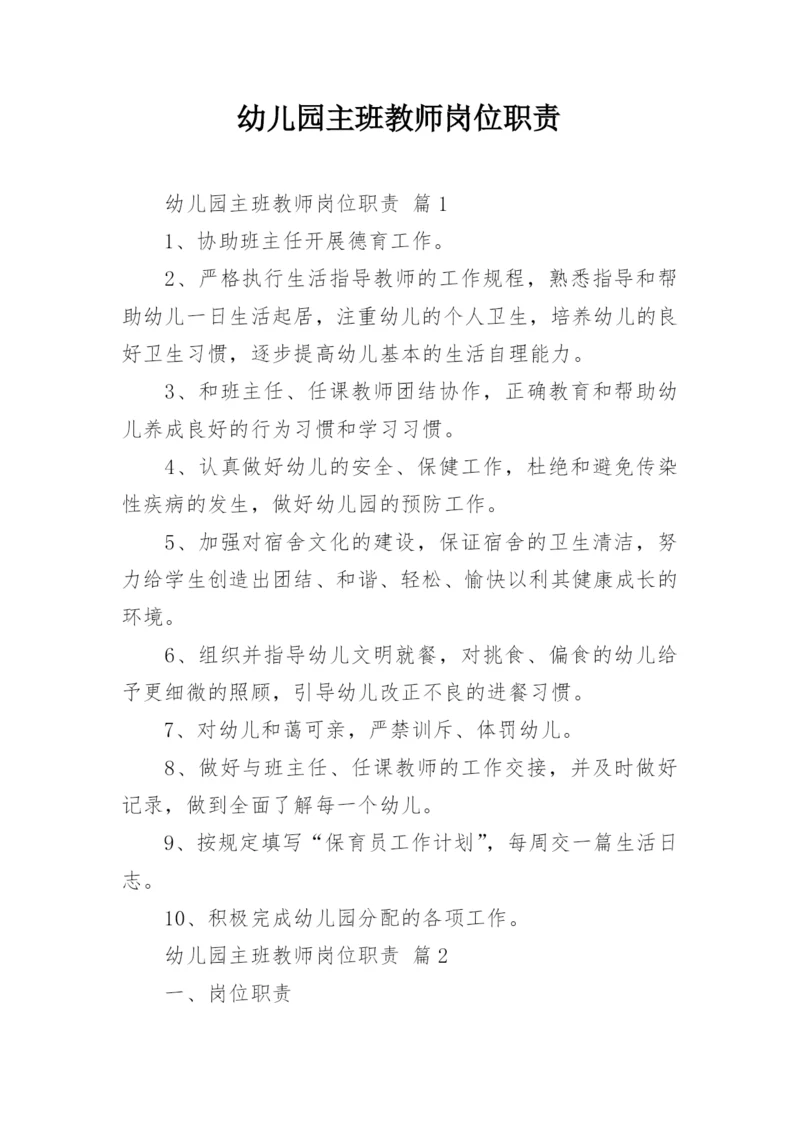 幼儿园主班教师岗位职责

幼儿园主班教师岗位职责 篇1

1、协助班主任开展德育工作。

2、严格执行生活指导教师的工作规程，熟悉指导和帮助幼儿一日生活起居，注重幼儿的个人卫生，培养幼儿的良好卫生习惯，逐步提高幼儿基本的生活自理能力。

3、和班主任、任课教师团结协作，正确教育和帮助幼儿养成良好的行为习惯和学习习惯。

4、认真做好幼儿的安全、保健工作，杜绝和避免传染性疾病的发生，做好幼儿园的预防工作。

5、加强对宿舍文化的建设，保证宿舍的卫生清洁，努力给学生创造出团结、和谐、轻松、愉快以利其健康成长的环境。

6、组织并指导幼儿文明就餐，对挑食、偏食的幼儿给予更细微的照顾，引导幼儿改正不良的进餐习惯。

7、对幼儿和蔼可亲，严禁训斥、体罚幼儿。

8、做好与班主任、任课教师的工作交接，并及时做好记录，做到全面了解每一个幼儿。

9、按规定填写“保育员工作计划”，每周交一篇生活日志。

10、积极完成幼儿园分配的各项工作。

幼儿园主班教师岗位职责 篇2

一、岗位职责